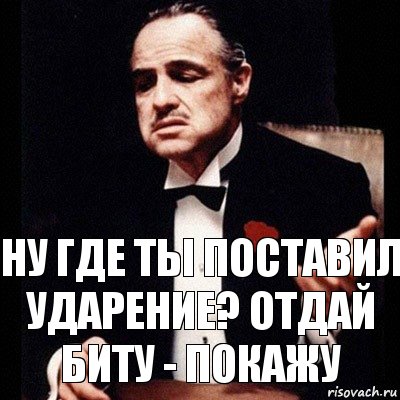 НУ ГДЕ ТЫ ПОСТАВИЛ УДАРЕНИЕ? ОТДАЙ БИТУ - ПОКАЖУ

risovach.ru